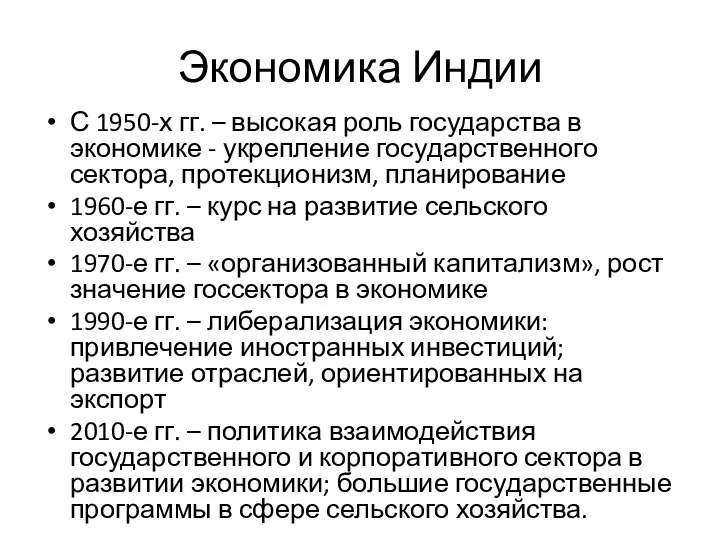 Экономика Индии

• С 1950-х гг. – высокая роль государства в экономике - укрепление государственного сектора, протекционизм, планирование
• 1960-е гг. – курс на развитие сельского хозяйства
• 1970-е гг. – «организованный капитализм», рост значение госсектора в экономике
• 1990-е гг. – либерализация экономики: привлечение иностранных инвестиций; развитие отраслей, ориентированных на экспорт
• 2010-е гг. – политика взаимодействия государственного и корпоративного сектора в развитии экономики; большие государственные программы в сфере сельского хозяйства.